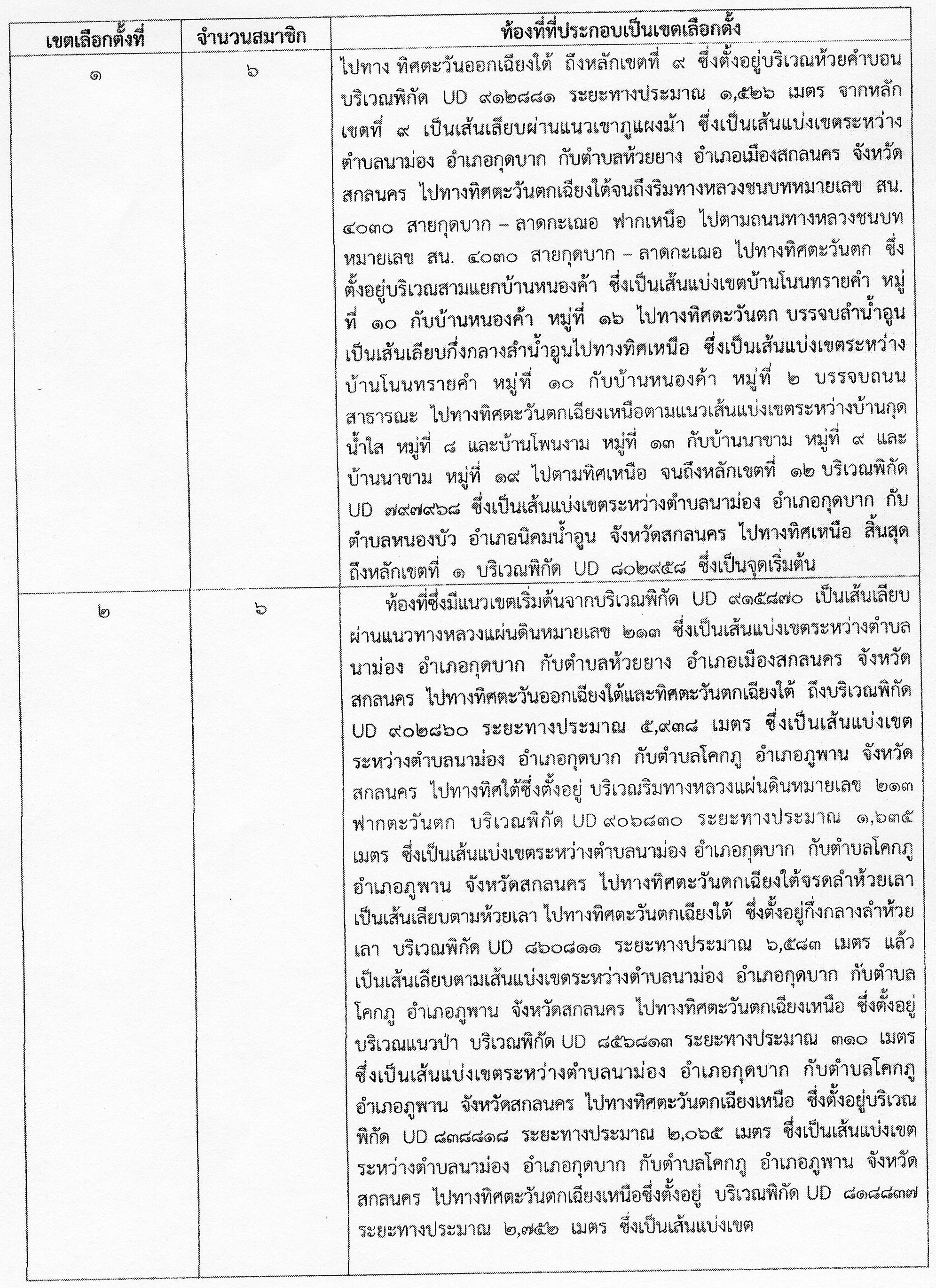 | เขตเลือกตั้งที่ | จำนวนสมาชิก | ท้องที่ที่ประกอบเป็นเขตเลือกตั้ง |
|---|---|---|
| ๑ | ๖ | ไปทาง ทิศตะวันออกเฉียงใต้ ถึงหลักเขตที่ ๙ ซึ่งตั้งอยู่บริเวณห้วยคำบอน บริเวณพิกัด UD ๙๑๒๘๘๑ ระยะทางประมาณ ๑,๕๒๖ เมตร จากหลักเขตที่ ๙ เป็นเส้นเลียบผ่านแนวเขาภูแผงม้า ซึ่งเป็นเส้นแบ่งเขตระหว่างตำบลนาม่อง อำเภอกุดบาก กับตำบลห้วยยาง อำเภอเมืองสกลนคร จังหวัดสกลนคร ไปทางทิศตะวันตกเฉียงใต้จนถึงริมทางหลวงชนบทหมายเลข สน. ๔๐๓๐ สายกุดบาก – ลาดกะเฌอ ฟากเหนือ ไปตามถนนทางหลวงชนบทหมายเลข สน. ๔๐๓๐ สายกุดบาก – ลาดกะเฌอ ไปทางทิศตะวันตก ซึ่งตั้งอยู่บริเวณสามแยกบ้านหนองค้า ซึ่งเป็นเส้นแบ่งเขตบ้านโนนทรายคำ หมู่ที่ ๑๐ กับบ้านหนองค้า หมู่ที่ ๑๖ ไปทางทิศตะวันตก บรรจบลำน้ำอูน เป็นเส้นเลียบกึ่งกลางลำน้ำอูนไปทางทิศเหนือ ซึ่งเป็นเส้นแบ่งเขตระหว่างบ้านโนนทรายคำ หมู่ที่ ๑๐ กับบ้านหนองค้า หมู่ที่ ๒ บรรจบถนนสาธารณะ ไปทางทิศตะวันตกเฉียงเหนือตามแนวเส้นแบ่งเขตระหว่างบ้านกุดน้ำใส หมู่ที่ ๘ และบ้านโพนงาม หมู่ที่ ๑๓ กับบ้านนาขาม หมู่ที่ ๙ และบ้านนาขาม หมู่ที่ ๑๙ ไปตามทิศเหนือ จนถึงหลักเขตที่ ๑๒ บริเวณพิกัด UD ๗๙๗๙๖๘ ซึ่งเป็นเส้นแบ่งเขตระหว่างตำบลนาม่อง อำเภอกุดบาก กับตำบลหนองบัว อำเภอนิคมน้ำอูน จังหวัดสกลนคร ไปทางทิศเหนือ สิ้นสุดถึงหลักเขตที่ ๑ บริเวณพิกัด UD ๘๐๒๙๕๘ ซึ่งเป็นจุดเริ่มต้น |
| ๒ | ๖ | ท้องที่ซึ่งมีแนวเขตเริ่มต้นจากบริเวณพิกัด UD ๙๑๕๘๗๐ เป็นเส้นเลียบผ่านแนวทางหลวงแผ่นดินหมายเลข ๒๑๓ ซึ่งเป็นเส้นแบ่งเขตระหว่างตำบลนาม่อง อำเภอกุดบาก กับตำบลห้วยยาง อำเภอเมืองสกลนคร จังหวัดสกลนคร ไปทางทิศตะวันออกเฉียงใต้และทิศตะวันตกเฉียงใต้ ถึงบริเวณพิกัด UD ๙๐๒๘๖๐ ระยะทางประมาณ ๕,๙๓๘ เมตร ซึ่งเป็นเส้นแบ่งเขตระหว่างตำบลนาม่อง อำเภอกุดบาก กับตำบลโคกภู อำเภอภูพาน จังหวัดสกลนคร ไปทางทิศใต้ซึ่งตั้งอยู่ บริเวณริมทางหลวงแผ่นดินหมายเลข ๒๑๓ ฟากตะวันตก บริเวณพิกัด UD ๙๐๖๘๓๐ ระยะทางประมาณ ๑,๖๓๕ เมตร ซึ่งเป็นเส้นแบ่งเขตระหว่างตำบลนาม่อง อำเภอกุดบาก กับตำบลโคกภู อำเภอภูพาน จังหวัดสกลนคร ไปทางทิศตะวันตกเฉียงใต้จรดลำห้วยเลา เป็นเส้นเลียบตามห้วยเลา ไปทางทิศตะวันตกเฉียงใต้ ซึ่งตั้งอยู่กึ่งกลางลำห้วยเลา บริเวณพิกัด UD ๘๖๐๘๑๑ ระยะทางประมาณ ๖,๕๘๓ เมตร แล้วเป็นเส้นเลียบตามเส้นแบ่งเขตระหว่างตำบลนาม่อง อำเภอกุดบาก กับตำบลโคกภู อำเภอภูพาน จังหวัดสกลนคร ไปทางทิศตะวันตกเฉียงเหนือ ซึ่งตั้งอยู่บริเวณแนวป่า บริเวณพิกัด UD ๘๕๖๘๑๓ ระยะทางประมาณ ๓๑๐ เมตร ซึ่งเป็นเส้นแบ่งเขตระหว่างตำบลนาม่อง อำเภอกุดบาก กับตำบลโคกภู อำเภอภูพาน จังหวัดสกลนคร ไปทางทิศตะวันตกเฉียงเหนือ ซึ่งตั้งอยู่บริเวณพิกัด UD ๘๓๘๘๑๘ ระยะทางประมาณ ๒,๐๖๕ เมตร ซึ่งเป็นเส้นแบ่งเขตระหว่างตำบลนาม่อง อำเภอกุดบาก กับตำบลโคกภู อำเภอภูพาน จังหวัดสกลนคร ไปทางทิศตะวันตกเฉียงเหนือซึ่งตั้งอยู่ บริเวณพิกัด UD ๘๑๘๘๓๗ ระยะทางประมาณ ๒,๗๕๒ เมตร ซึ่งเป็นเส้นแบ่งเขต |